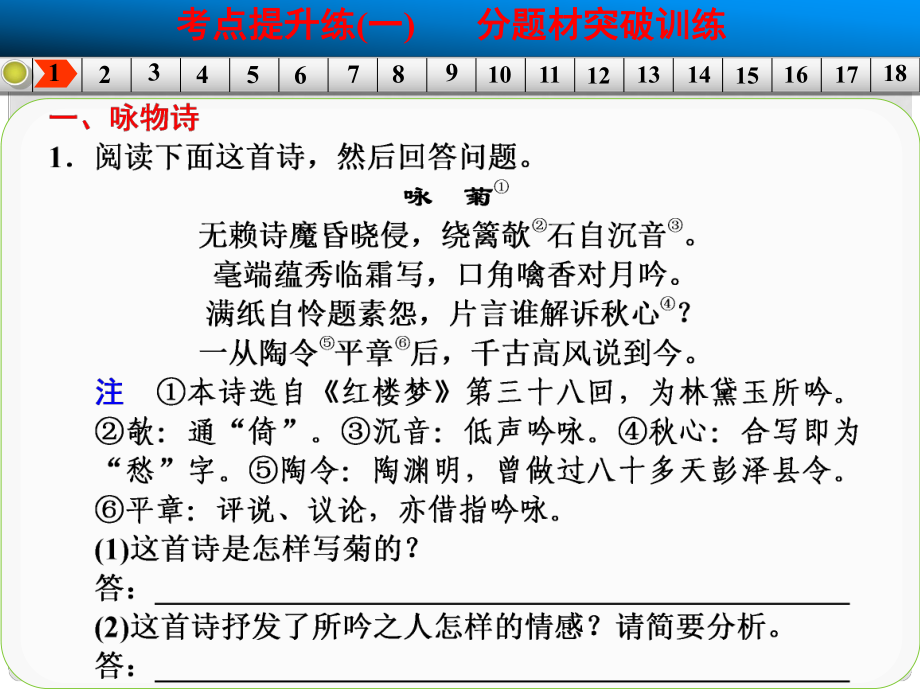 考点提升练(一)　　分题材突破训练

1 2 3 4 5 6 7 8 9 10 11 12 13 14 15 16 17 18

一、咏物诗

1．阅读下面这首诗，然后回答问题。

咏　菊①

无赖诗魔昏晓侵，绕篱欹②石自沉音③。
毫端蕴秀临霜写，口角噙香对月吟。
满纸自怜题素怨，片言谁解诉秋心④？
一从陶令⑤平章⑥后，千古高风说到今。

注　①本诗选自《红楼梦》第三十八回，为林黛玉所吟。②欹：通“倚”。③沉音：低声吟咏。④秋心：合写即为“愁”字。⑤陶令：陶渊明，曾做过八十多天彭泽县令。⑥平章：评说、议论，亦借指吟咏。

(1)这首诗是怎样写菊的？

答：

(2)这首诗抒发了所吟之人怎样的情感？请简要分析。

答：